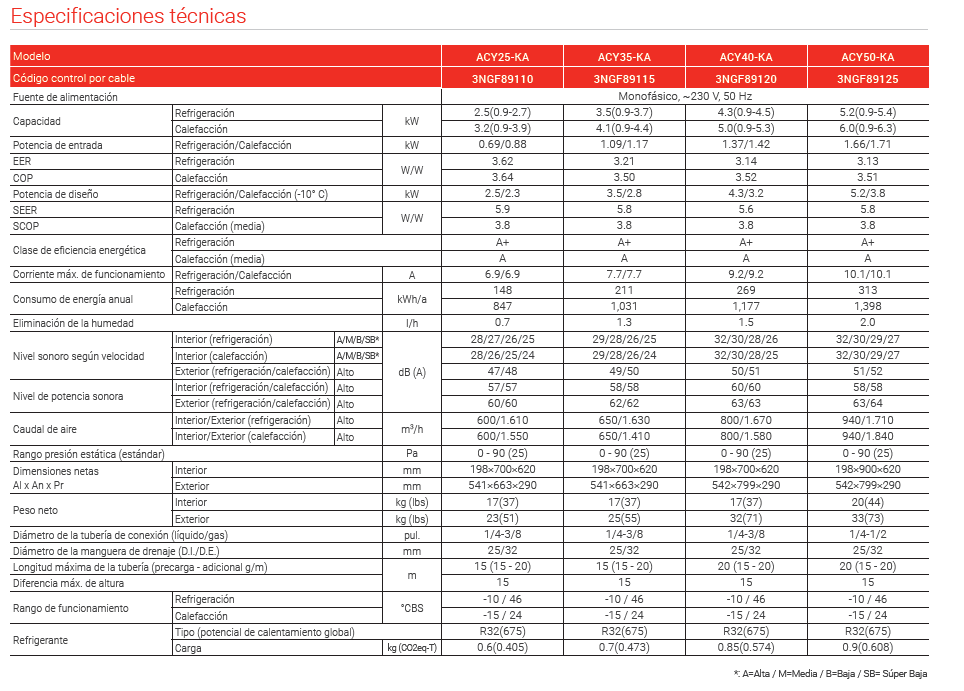 Especificaciones técnicas

| Modelo | | | | ACY25-KA | ACY35-KA | ACY40-KA | ACY50-KA |
|---|---|---|---|---|---|---|---|
| Código control por cable | | | | 3NGF89110 | 3NGF89115 | 3NGF89120 | 3NGF89125 |
| Fuente de alimentación | | | | Monofásico, ~230 V, 50 Hz | | | |
| Capacidad | Refrigeración | | kW | 2.5(0.9-2.7) | 3.5(0.9-3.7) | 4.3(0.9-4.5) | 5.2(0.9-5.4) |
| | Calefacción | | | 3.2(0.9-3.9) | 4.1(0.9-4.4) | 5.0(0.9-5.3) | 6.0(0.9-6.3) |
| Potencia de entrada | Refrigeración/Calefacción | | kW | 0.69/0.88 | 1.09/1.17 | 1.37/1.42 | 1.66/1.71 |
| EER | Refrigeración | | W/W | 3.62 | 3.21 | 3.14 | 3.13 |
| COP | Calefacción | | | 3.64 | 3.50 | 3.52 | 3.51 |
| Potencia de diseño | Refrigeración/Calefacción (-10° C) | | kW | 2.5/2.3 | 3.5/2.8 | 4.3/3.2 | 5.2/3.8 |
| SEER | Refrigeración | | W/W | 5.9 | 5.8 | 5.6 | 5.8 |
| SCOP | Calefacción (media) | | | 3.8 | 3.8 | 3.8 | 3.8 |
| Clase de eficiencia energética | Refrigeración | | | A+ | A+ | A+ | A+ |
| | Calefacción (media) | | | A | A | A | A |
| Corriente máx. de funcionamiento | Refrigeración/Calefacción | | A | 6.9/6.9 | 7.7/7.7 | 9.2/9.2 | 10.1/10.1 |
| Consumo de energía anual | Refrigeración | | kWh/a | 148 | 211 | 269 | 313 |
| | Calefacción | | | 847 | 1,031 | 1,177 | 1,398 |
| Eliminación de la humedad | | | l/h | 0.7 | 1.3 | 1.5 | 2.0 |
| Nivel sonoro según velocidad | Interior (refrigeración) | A/M/B/SB* | dB (A) | 28/27/26/25 | 29/28/26/25 | 32/30/28/26 | 32/30/29/27 |
| | Interior (calefacción) | A/M/B/SB* | | 28/26/25/24 | 29/28/26/24 | 32/30/28/25 | 32/30/29/27 |
| | Exterior (refrigeración/calefacción) | Alto | | 47/48 | 49/50 | 50/51 | 51/52 |
| Nivel de potencia sonora | Interior (refrigeración/calefacción) | Alto | | 57/57 | 58/58 | 60/60 | 58/58 |
| | Exterior (refrigeración/calefacción) | Alto | | 60/60 | 62/62 | 63/63 | 63/64 |
| Caudal de aire | Interior/Exterior (refrigeración) | Alto | $m^3/h$ | 600/1.610 | 650/1.630 | 800/1.670 | 940/1.710 |
| | Interior/Exterior (calefacción) | Alto | | 600/1.550 | 650/1.410 | 800/1.580 | 940/1.840 |
| Rango presión estática (estándar) | | | Pa | 0 - 90 (25) | 0 - 90 (25) | 0 - 90 (25) | 0 - 90 (25) |
| Dimensiones netas Al x An x Pr | Interior | | mm | 198×700×620 | 198×700×620 | 198×700×620 | 198×900×620 |
| | Exterior | | mm | 541×663×290 | 541×663×290 | 542×799×290 | 542×799×290 |
| Peso neto | Interior | | kg (lbs) | 17(37) | 17(37) | 17(37) | 20(44) |
| | Exterior | | kg (lbs) | 23(51) | 25(55) | 32(71) | 33(73) |
| Diámetro de la tubería de conexión (líquido/gas) | | | pul. | 1/4-3/8 | 1/4-3/8 | 1/4-3/8 | 1/4-1/2 |
| Diámetro de la manguera de drenaje (D.I./D.E.) | | | mm | 25/32 | 25/32 | 25/32 | 25/32 |
| Longitud máxima de la tubería (precarga - adicional g/m) | | | m | 15 (15 - 20) | 15 (15 - 20) | 20 (15 - 20) | 20 (15 - 20) |
| Diferencia máx. de altura | | | | 15 | 15 | 15 | 15 |
| Rango de funcionamiento | Refrigeración | | °CBS | -10 / 46 | -10 / 46 | -10 / 46 | -10 / 46 |
| | Calefacción | | | -15 / 24 | -15 / 24 | -15 / 24 | -15 / 24 |
| Refrigerante | Tipo (potencial de calentamiento global) | | | R32(675) | R32(675) | R32(675) | R32(675) |
| | Carga | | kg (CO2eq-T) | 0.6(0.405) | 0.7(0.473) | 0.85(0.574) | 0.9(0.608) |

*: A=Alta / M=Media / B=Baja / SB= Súper Baja